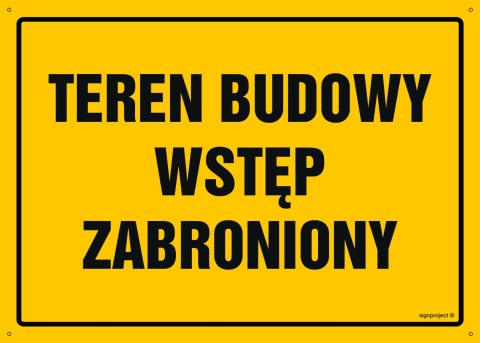 TEREN BUDOWY
WSTĘP
ZABRONIONY

signproject ©